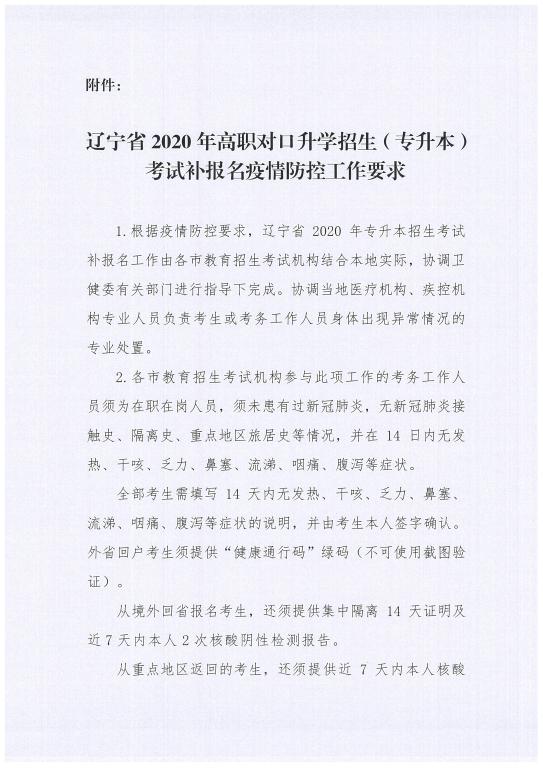 附件：

辽宁省 2020 年高职对口升学招生（专升本）考试补报名疫情防控工作要求

1.根据疫情防控要求，辽宁省 2020 年专升本招生考试补报名工作由各市教育招生考试机构结合本地实际，协调卫健委有关部门进行指导下完成。协调当地医疗机构、疾控机构专业人员负责考生或考务工作人员身体出现异常情况的专业处置。

2.各市教育招生考试机构参与此项工作的考务工作人员须为在职在岗人员，须未患有过新冠肺炎，无新冠肺炎接触史、隔离史、重点地区旅居史等情况，并在 14 日内无发热、干咳、乏力、鼻塞、流涕、咽痛、腹泻等症状。

全部考生需填写 14 天内无发热、干咳、乏力、鼻塞、流涕、咽痛、腹泻等症状的说明，并由考生本人签字确认。外省回户考生须提供“健康通行码”绿码（不可使用截图验证）。

从境外回省报名考生，还须提供集中隔离 14 天证明及近 7 天内本人 2 次核酸阴性检测报告。

从重点地区返回的考生，还须提供近 7 天内本人核酸